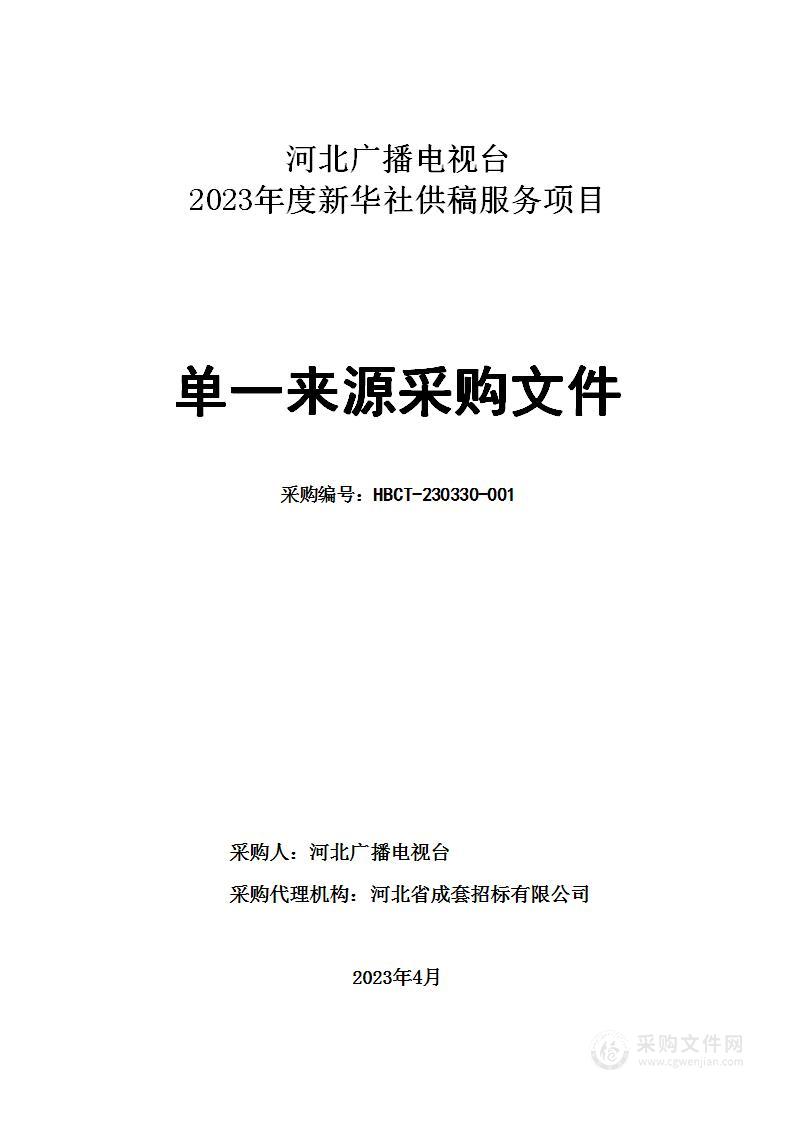 河北广播电视台
2023年度新华社供稿服务项目

单一来源采购文件

采购编号：HBCT-230330-001

采购人：河北广播电视台

采购代理机构：河北省成套招标有限公司

2023年4月

采购文件网
www.cgwenjian.com